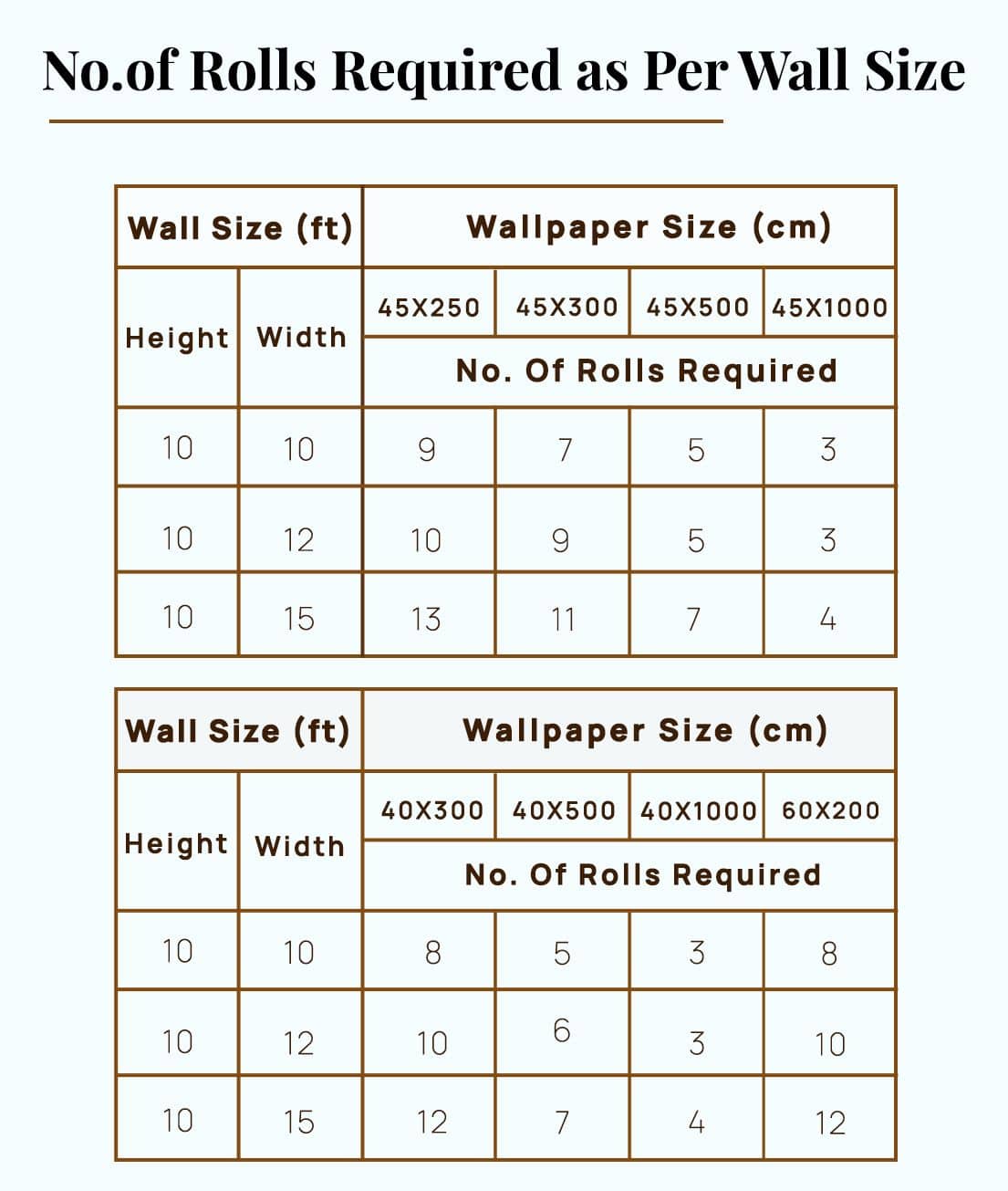 No.of Rolls Required as Per Wall Size

| Wall Size (ft) | | Wallpaper Size (cm) | | | |
|---|---|---|---|---|---|
| Height | Width | 45X250 | 45X300 | 45X500 | 45X1000 |
| | | No. Of Rolls Required | | | |
| 10 | 10 | 9 | 7 | 5 | 3 |
| 10 | 12 | 10 | 9 | 5 | 3 |
| 10 | 15 | 13 | 11 | 7 | 4 |

| Wall Size (ft) | | Wallpaper Size (cm) | | | |
|---|---|---|---|---|---|
| Height | Width | 40X300 | 40X500 | 40X1000 | 60X200 |
| | | No. Of Rolls Required | | | |
| 10 | 10 | 8 | 5 | 3 | 8 |
| 10 | 12 | 10 | 6 | 3 | 10 |
| 10 | 15 | 12 | 7 | 4 | 12 |